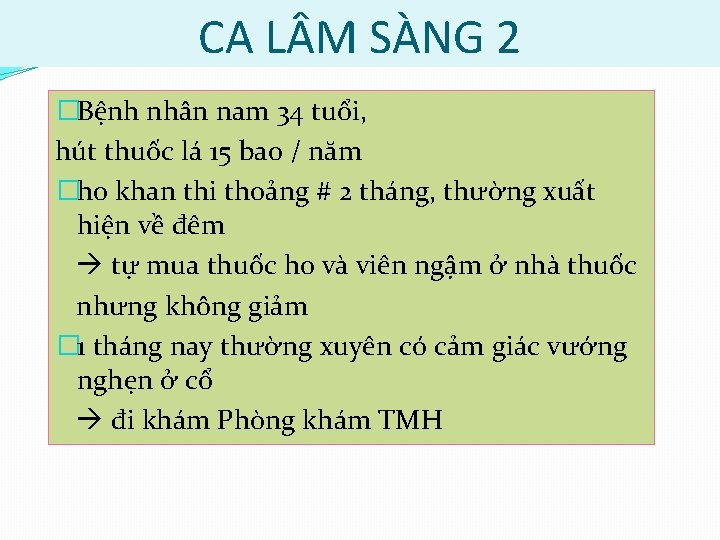 CA LÂM SÀNG 2

Bệnh nhân nam 34 tuổi,
hút thuốc lá 15 bao / năm

ho khan thi thoảng # 2 tháng, thường xuất hiện về đêm

→ tự mua thuốc ho và viên ngậm ở nhà thuốc nhưng không giảm

1 tháng nay thường xuyên có cảm giác vướng nghẹn ở cổ

→ đi khám Phòng khám TMH